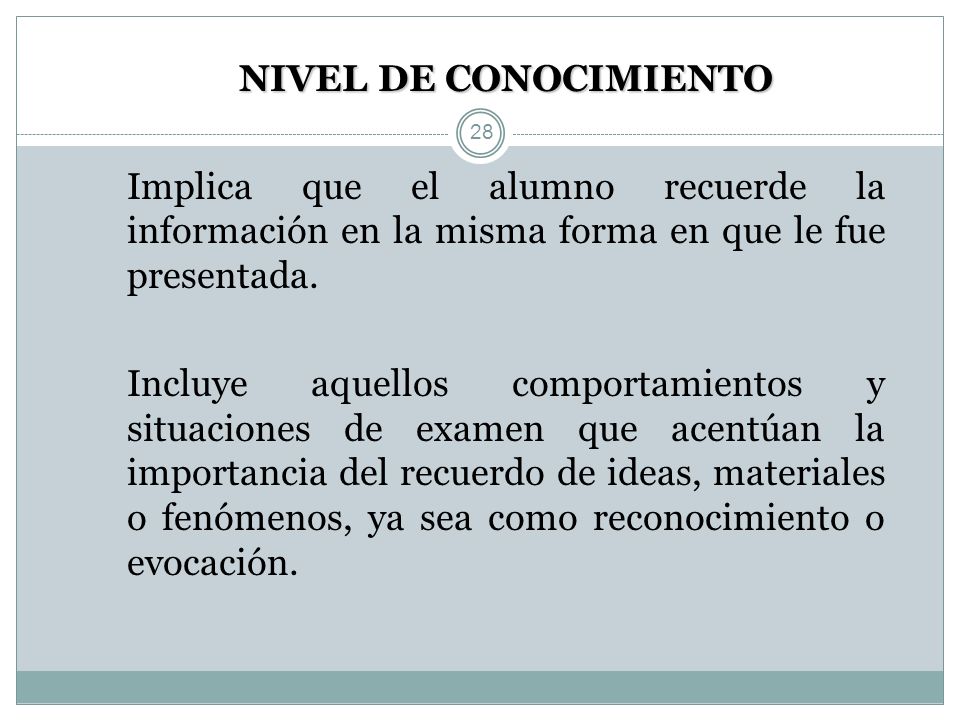 NIVEL DE CONOCIMIENTO

28

Implica que el alumno recuerde la información en la misma forma en que le fue presentada.

Incluye aquellos comportamientos y situaciones de examen que acentúan la importancia del recuerdo de ideas, materiales o fenómenos, ya sea como reconocimiento o evocación.